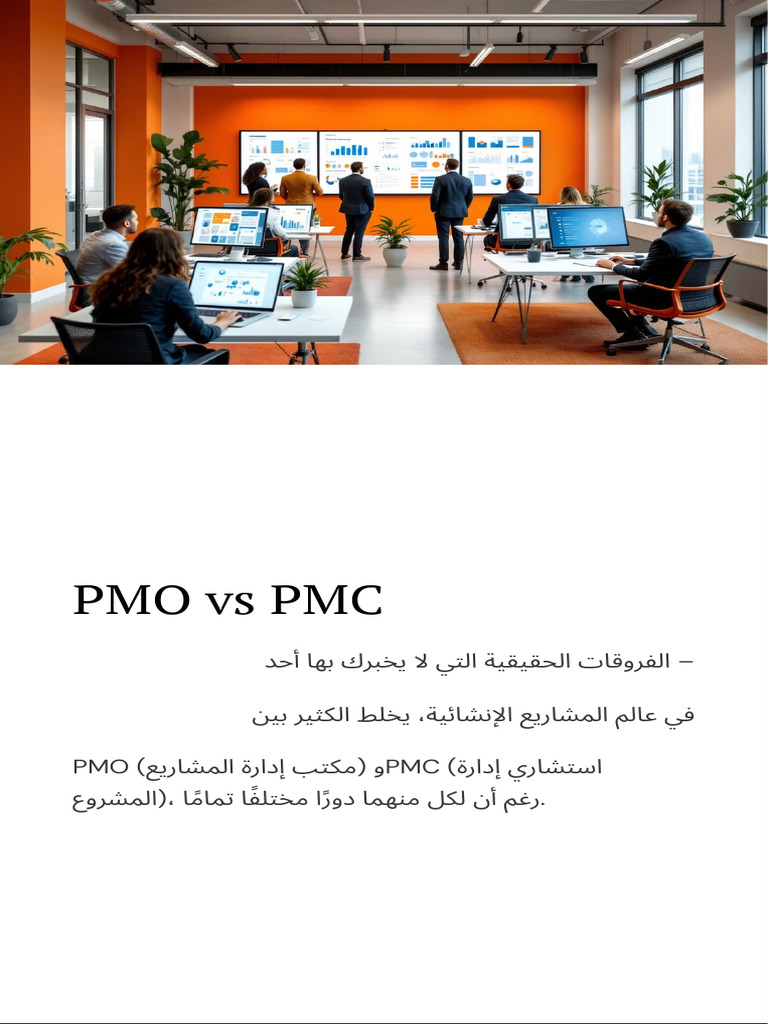 PMO vs PMC

– الفروقات الحقيقية التي لا يخبرك بها أحد

في عالم المشاريع الإنشائية، يخلط الكثير بين

PMO (مكتب إدارة المشاريع) وPMC (استشاري إدارة المشروع)، رغم أن لكل منهما دورًا مختلفًا تمامًا.